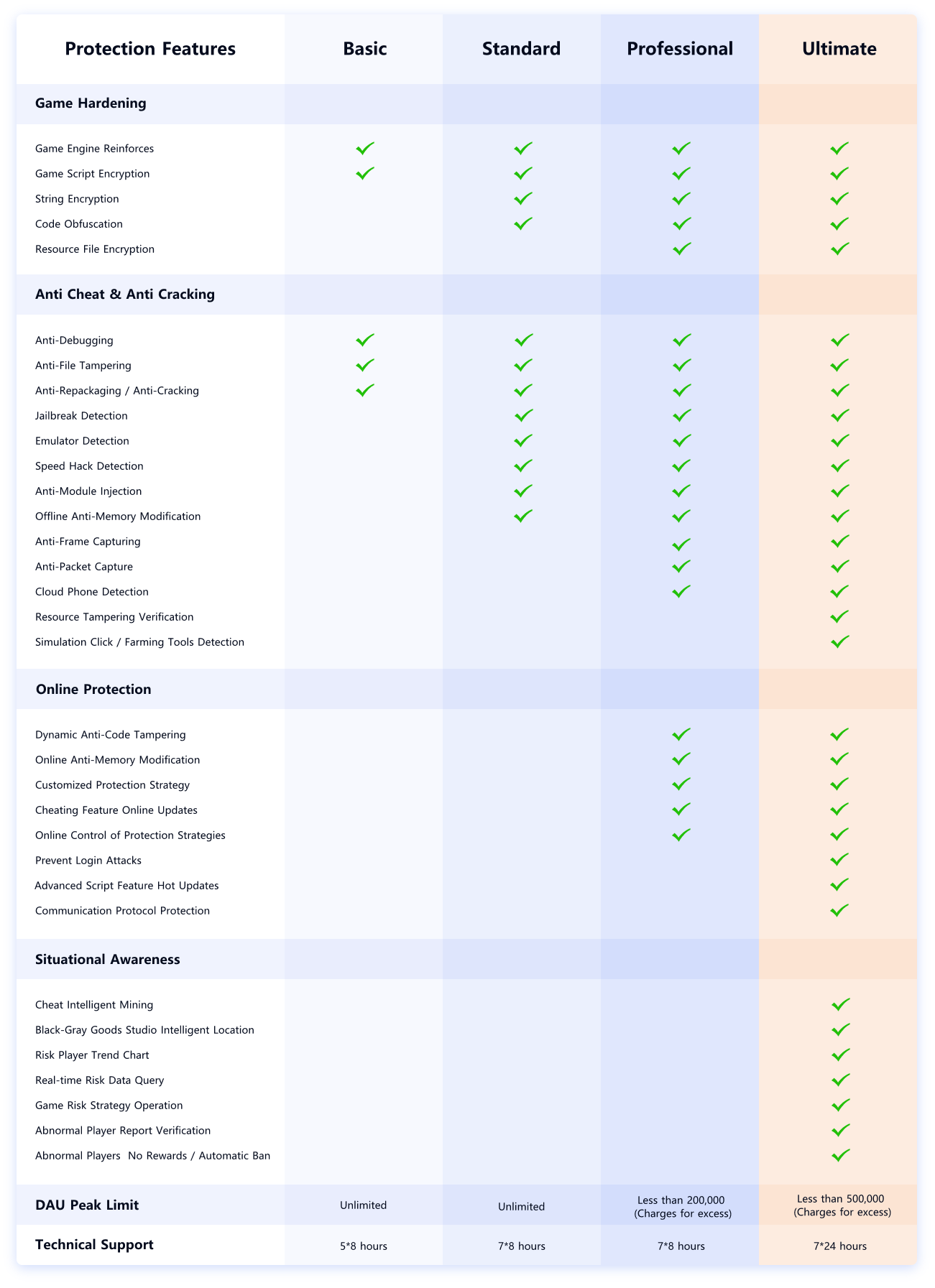 | Protection Features | Basic | Standard | Professional | Ultimate |
|---|---|---|---|---|
| **Game Hardening** | | | | |
| Game Engine Reinforces | ✓ | ✓ | ✓ | ✓ |
| Game Script Encryption | ✓ | ✓ | ✓ | ✓ |
| String Encryption | | ✓ | ✓ | ✓ |
| Code Obfuscation | | ✓ | ✓ | ✓ |
| Resource File Encryption | | | ✓ | ✓ |
| **Anti Cheat & Anti Cracking** | | | | |
| Anti-Debugging | ✓ | ✓ | ✓ | ✓ |
| Anti-File Tampering | ✓ | ✓ | ✓ | ✓ |
| Anti-Repackaging / Anti-Cracking | ✓ | ✓ | ✓ | ✓ |
| Jailbreak Detection | | ✓ | ✓ | ✓ |
| Emulator Detection | | ✓ | ✓ | ✓ |
| Speed Hack Detection | | ✓ | ✓ | ✓ |
| Anti-Module Injection | | ✓ | ✓ | ✓ |
| Offline Anti-Memory Modification | | ✓ | ✓ | ✓ |
| Anti-Frame Capturing | | | ✓ | ✓ |
| Anti-Packet Capture | | | ✓ | ✓ |
| Cloud Phone Detection | | | ✓ | ✓ |
| Resource Tampering Verification | | | | ✓ |
| Simulation Click / Farming Tools Detection | | | | ✓ |
| **Online Protection** | | | | |
| Dynamic Anti-Code Tampering | | | ✓ | ✓ |
| Online Anti-Memory Modification | | | ✓ | ✓ |
| Customized Protection Strategy | | | ✓ | ✓ |
| Cheating Feature Online Updates | | | ✓ | ✓ |
| Online Control of Protection Strategies | | | ✓ | ✓ |
| Prevent Login Attacks | | | | ✓ |
| Advanced Script Feature Hot Updates | | | | ✓ |
| Communication Protocol Protection | | | | ✓ |
| **Situational Awareness** | | | | |
| Cheat Intelligent Mining | | | | ✓ |
| Black-Gray Goods Studio Intelligent Location | | | | ✓ |
| Risk Player Trend Chart | | | | ✓ |
| Real-time Risk Data Query | | | | ✓ |
| Game Risk Strategy Operation | | | | ✓ |
| Abnormal Player Report Verification | | | | ✓ |
| Abnormal Players No Rewards / Automatic Ban | | | | ✓ |
| **DAU Peak Limit** | Unlimited | Unlimited | Less than 200,000 (Charges for excess) | Less than 500,000 (Charges for excess) |
| **Technical Support** | 5*8 hours | 7*8 hours | 7*8 hours | 7*24 hours |